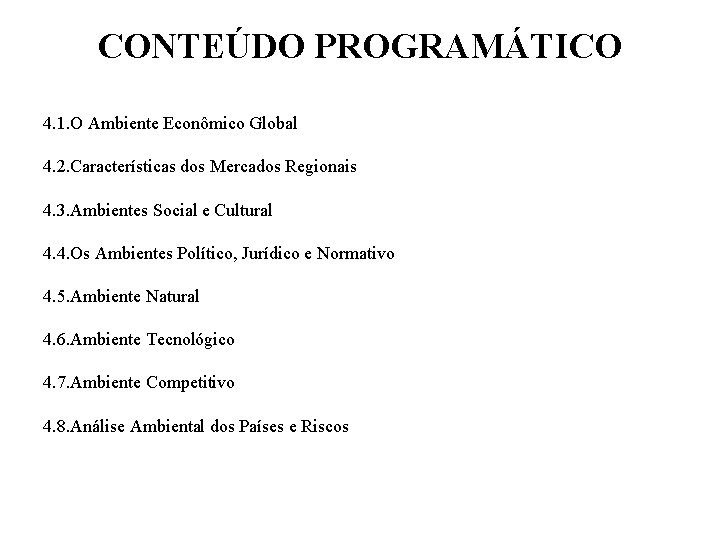 CONTEÚDO PROGRAMÁTICO

4.1.O Ambiente Econômico Global

4.2.Características dos Mercados Regionais

4.3.Ambientes Social e Cultural

4.4.Os Ambientes Político, Jurídico e Normativo

4.5.Ambiente Natural

4.6.Ambiente Tecnológico

4.7.Ambiente Competitivo

4.8.Análise Ambiental dos Países e Riscos